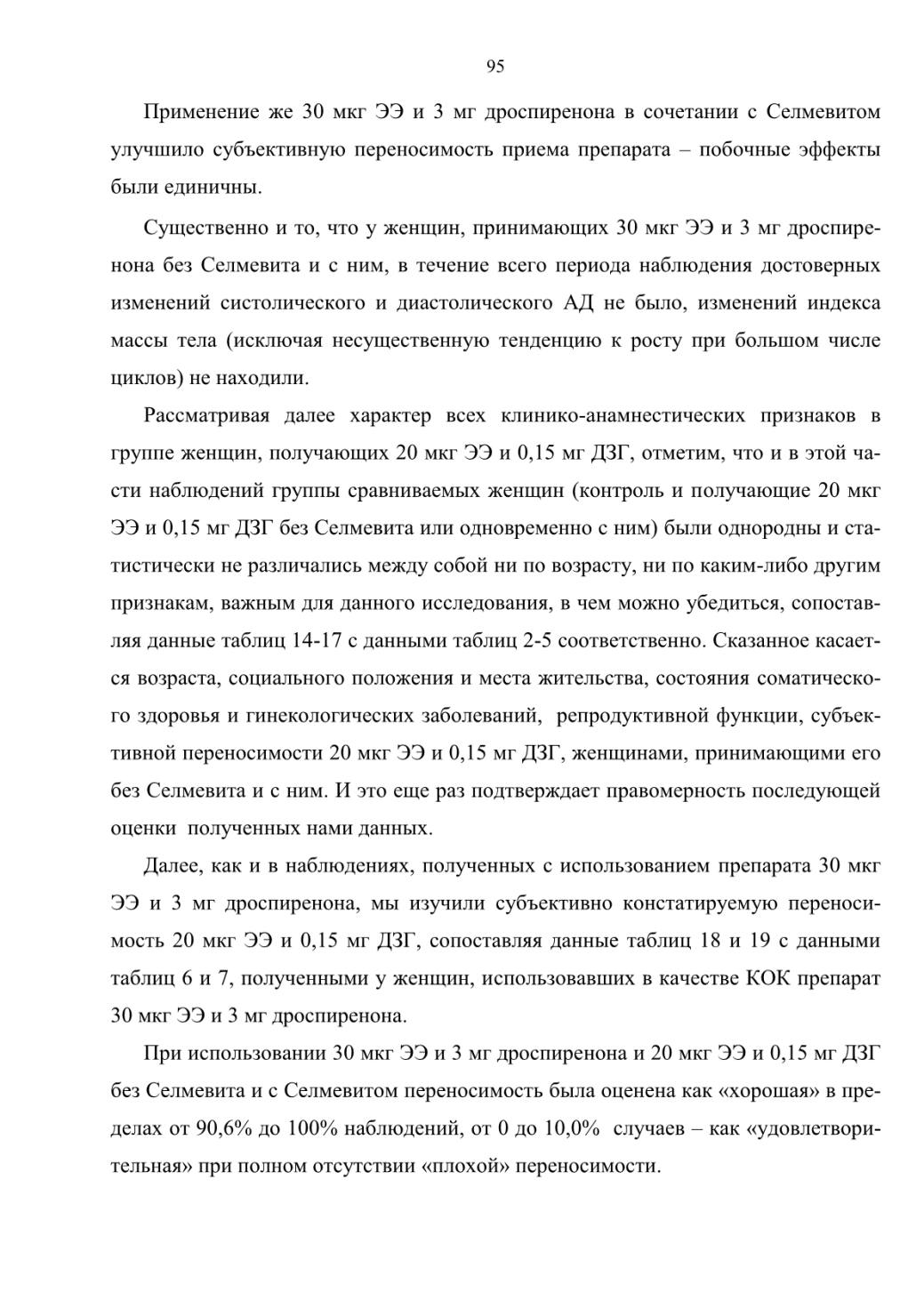 95

Применение же 30 мкг ЭЭ и 3 мг дроспиренона в сочетании с Селмевитом улучшило субъективную переносимость приема препарата – побочные эффекты были единичны.

Существенно и то, что у женщин, принимающих 30 мкг ЭЭ и 3 мг дроспиренона без Селмевита и с ним, в течение всего периода наблюдения достоверных изменений систолического и диастолического АД не было, изменений индекса массы тела (исключая несущественную тенденцию к росту при большом числе циклов) не находили.

Рассматривая далее характер всех клинико-анамнестических признаков в группе женщин, получающих 20 мкг ЭЭ и 0,15 мг ДЗГ, отметим, что и в этой части наблюдений группы сравниваемых женщин (контроль и получающие 20 мкг ЭЭ и 0,15 мг ДЗГ без Селмевита или одновременно с ним) были однородны и статистически не различались между собой ни по возрасту, ни по каким-либо другим признакам, важным для данного исследования, в чем можно убедиться, сопоставляя данные таблиц 14-17 с данными таблиц 2-5 соответственно. Сказанное касается возраста, социального положения и места жительства, состояния соматического здоровья и гинекологических заболеваний, репродуктивной функции, субъективной переносимости 20 мкг ЭЭ и 0,15 мг ДЗГ, женщинами, принимающими его без Селмевита и с ним. И это еще раз подтверждает правомерность последующей оценки полученных нами данных.

Далее, как и в наблюдениях, полученных с использованием препарата 30 мкг ЭЭ и 3 мг дроспиренона, мы изучили субъективно констатируемую переносимость 20 мкг ЭЭ и 0,15 мг ДЗГ, сопоставляя данные таблиц 18 и 19 с данными таблиц 6 и 7, полученными у женщин, использовавших в качестве КОК препарат 30 мкг ЭЭ и 3 мг дроспиренона.

При использовании 30 мкг ЭЭ и 3 мг дроспиренона и 20 мкг ЭЭ и 0,15 мг ДЗГ без Селмевита и с Селмевитом переносимость была оценена как «хорошая» в пределах от 90,6% до 100% наблюдений, от 0 до 10,0% случаев – как «удовлетворительная» при полном отсутствии «плохой» переносимости.